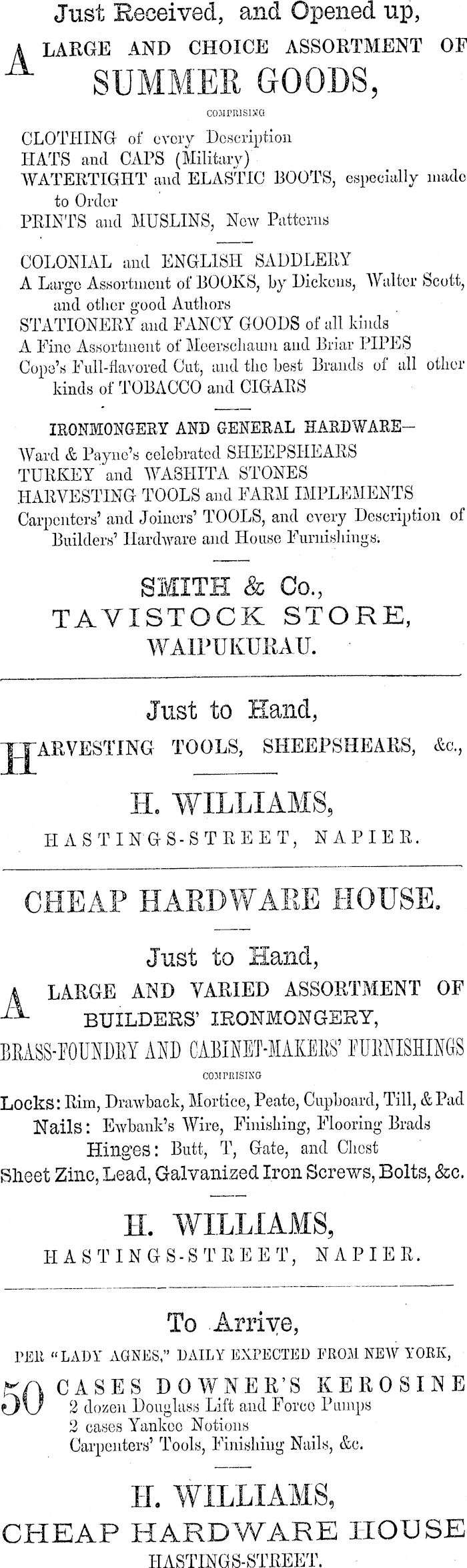 Just Received, and Opened up,

A LARGE AND CHOICE ASSORTMENT OF SUMMER GOODS,

COMPRISING

CLOTHING of every Description
HATS and CAPS (Military)
WATERTIGHT and ELASTIC BOOTS, especially made to Order
PRINTS and MUSLINS, New Patterns

COLONIAL and ENGLISH SADDLERY
A Large Assortment of BOOKS, by Dickens, Walter Scott, and other good Authors
STATIONERY and FANCY GOODS of all kinds
A Fine Assortment of Meerschaum and Briar PIPES
Cope's Full-flavored Cut, and the best Brands of all other kinds of TOBACCO and CIGARS

IRONMONGERY AND GENERAL HARDWARE—
Ward & Payne's celebrated SHEEPSHEARS
TURKEY and WASHITA STONES
HARVESTING TOOLS and FARM IMPLEMENTS
Carpenters' and Joiners' TOOLS, and every Description of Builders' Hardware and House Furnishings.

SMITH & Co.,
TAVISTOCK STORE,
WAIPUKURAU.

Just to Hand,

HARVESTING TOOLS, SHEEPSHEARS, &c.,

H. WILLIAMS,
HASTINGS-STREET, NAPIER.

CHEAP HARDWARE HOUSE.

Just to Hand,

A LARGE AND VARIED ASSORTMENT OF BUILDERS' IRONMONGERY,
BRASS-FOUNDRY AND CABINET-MAKERS' FURNISHINGS

COMPRISING

Locks: Rim, Drawback, Mortice, Peate, Cupboard, Till, & Pad
Nails: Ewbank's Wire, Finishing, Flooring Brads
Hinges: Butt, T, Gate, and Chest
Sheet Zinc, Lead, Galvanized Iron Screws, Bolts, &c.

H. WILLIAMS,
HASTINGS-STREET, NAPIER.

To Arrive,

PER "LADY AGNES," DAILY EXPECTED FROM NEW YORK,

50 CASES DOWNER'S KEROSINE
2 dozen Douglass Lift and Force Pumps
2 cases Yankee Notions
Carpenters' Tools, Finishing Nails, &c.

H. WILLIAMS,
CHEAP HARDWARE HOUSE
HASTINGS-STREET.